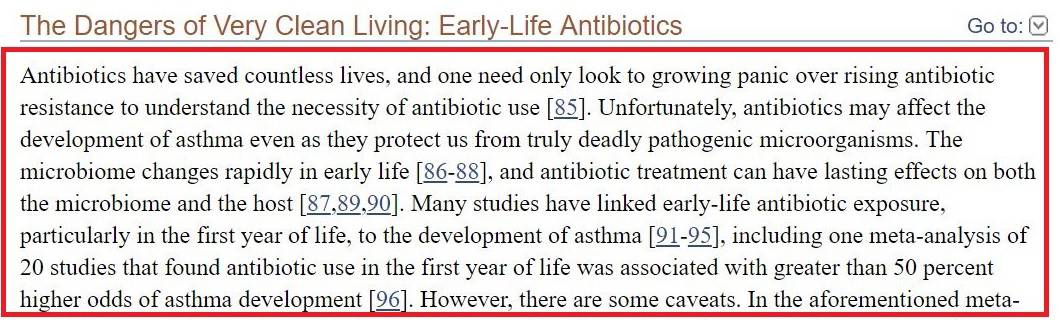 The Dangers of Very Clean Living: Early-Life Antibiotics

Go to:

Antibiotics have saved countless lives, and one need only look to growing panic over rising antibiotic resistance to understand the necessity of antibiotic use [85]. Unfortunately, antibiotics may affect the development of asthma even as they protect us from truly deadly pathogenic microorganisms. The microbiome changes rapidly in early life [86-88], and antibiotic treatment can have lasting effects on both the microbiome and the host [87,89,90]. Many studies have linked early-life antibiotic exposure, particularly in the first year of life, to the development of asthma [91-95], including one meta-analysis of 20 studies that found antibiotic use in the first year of life was associated with greater than 50 percent higher odds of asthma development [96]. However, there are some caveats. In the aforementioned meta-